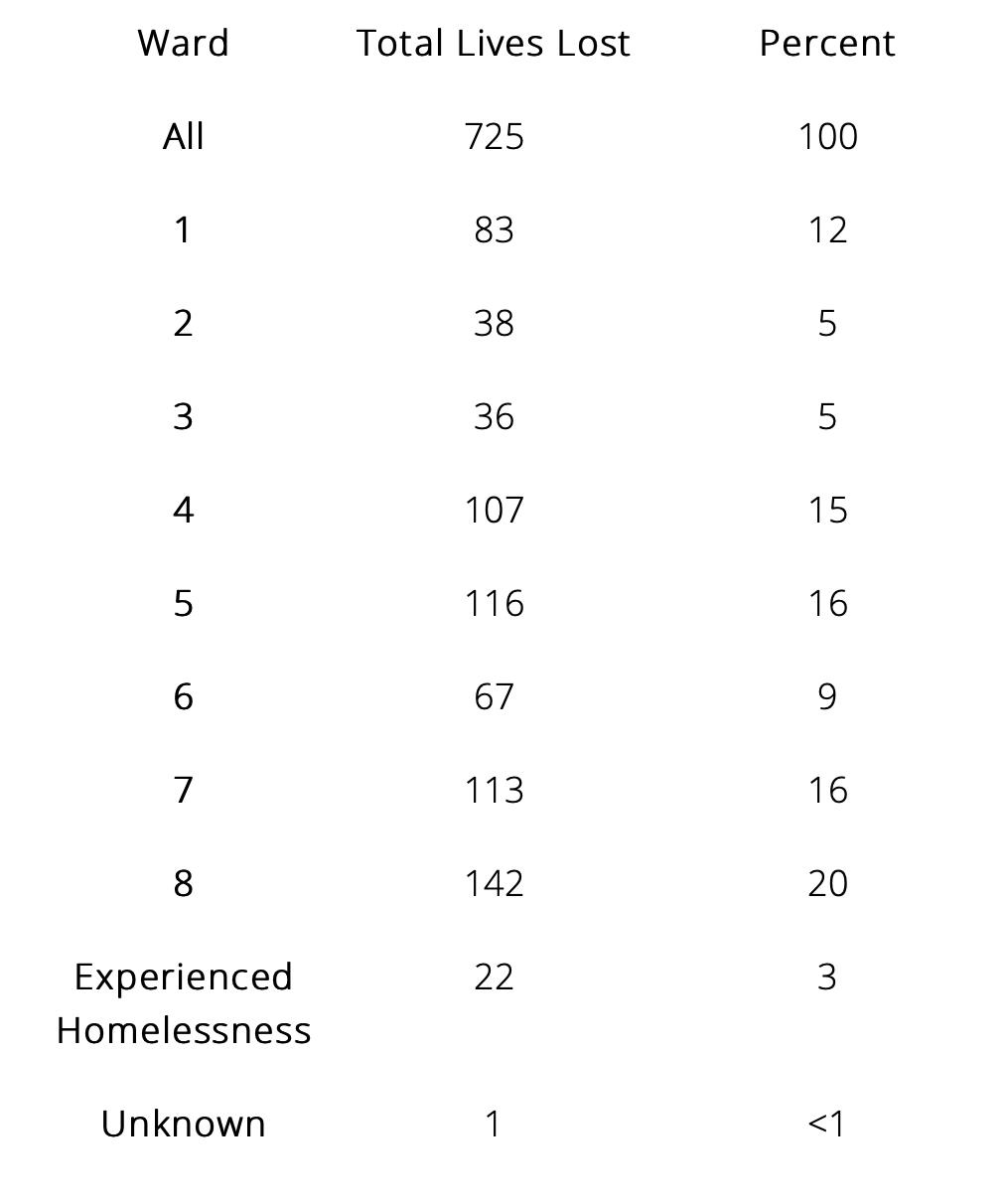 | Ward | Total Lives Lost | Percent |
|---|---|---|
| All | 725 | 100 |
| 1 | 83 | 12 |
| 2 | 38 | 5 |
| 3 | 36 | 5 |
| 4 | 107 | 15 |
| 5 | 116 | 16 |
| 6 | 67 | 9 |
| 7 | 113 | 16 |
| 8 | 142 | 20 |
| Experienced Homelessness | 22 | 3 |
| Unknown | 1 | <1 |